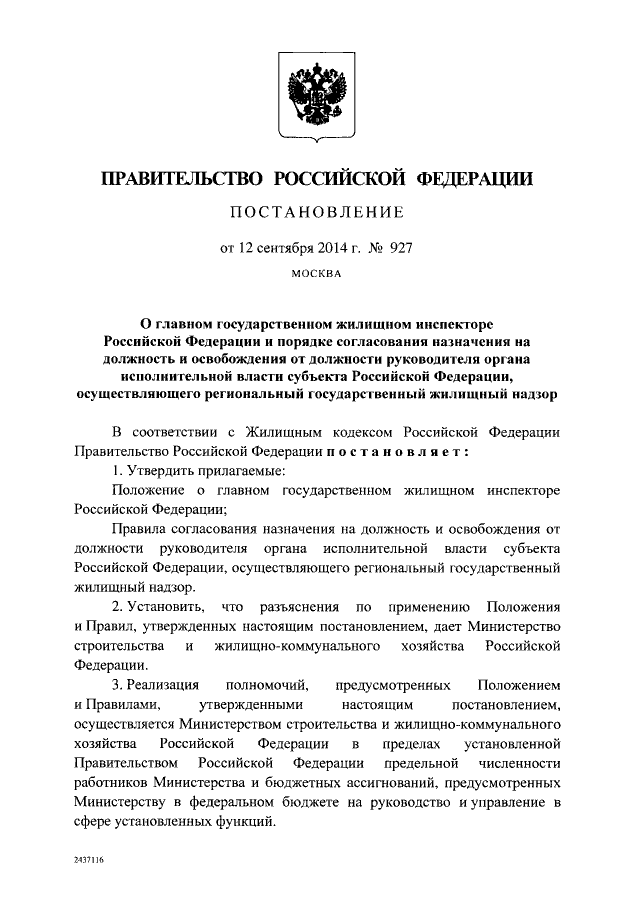 ПРАВИТЕЛЬСТВО РОССИЙСКОЙ ФЕДЕРАЦИИ

ПОСТАНОВЛЕНИЕ

от 12 сентября 2014 г. № 927

МОСКВА

О главном государственном жилищном инспекторе Российской Федерации и порядке согласования назначения на должность и освобождения от должности руководителя органа исполнительной власти субъекта Российской Федерации, осуществляющего региональный государственный жилищный надзор

В соответствии с Жилищным кодексом Российской Федерации Правительство Российской Федерации постановляет:

1. Утвердить прилагаемые:

Положение о главном государственном жилищном инспекторе Российской Федерации;

Правила согласования назначения на должность и освобождения от должности руководителя органа исполнительной власти субъекта Российской Федерации, осуществляющего региональный государственный жилищный надзор.

2. Установить, что разъяснения по применению Положения и Правил, утвержденных настоящим постановлением, дает Министерство строительства и жилищно-коммунального хозяйства Российской Федерации.

3. Реализация полномочий, предусмотренных Положением и Правилами, утвержденными настоящим постановлением, осуществляется Министерством строительства и жилищно-коммунального хозяйства Российской Федерации в пределах установленной Правительством Российской Федерации предельной численности работников Министерства и бюджетных ассигнований, предусмотренных Министерству в федеральном бюджете на руководство и управление в сфере установленных функций.

2437116